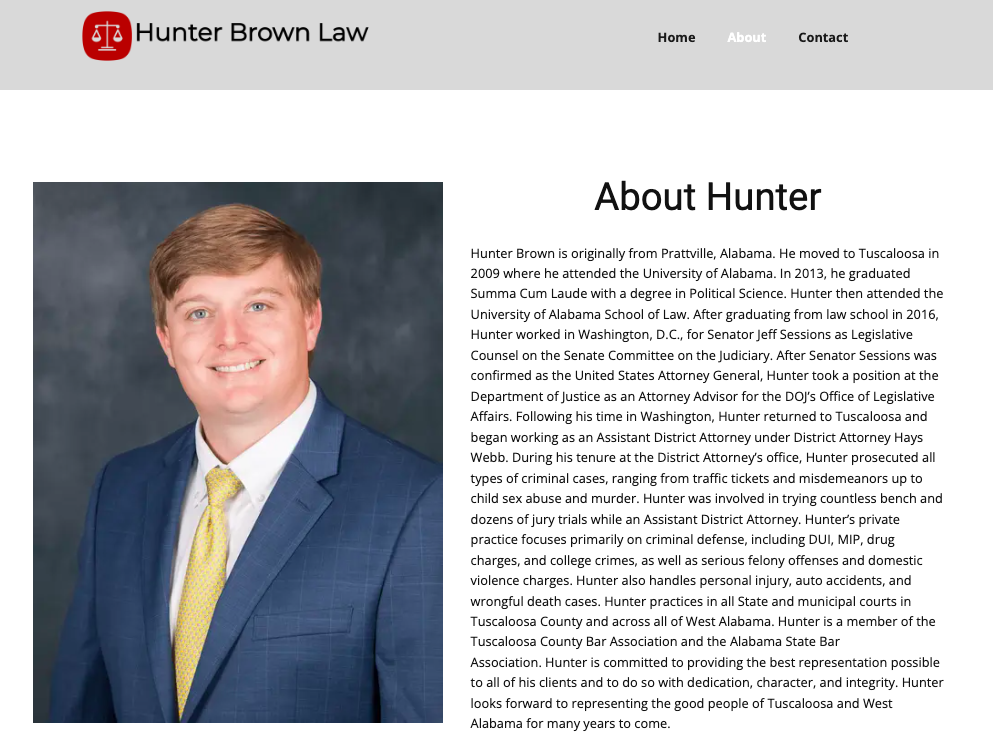 Hunter Brown Law

Home About Contact

About Hunter

Hunter Brown is originally from Prattville, Alabama. He moved to Tuscaloosa in 2009 where he attended the University of Alabama. In 2013, he graduated Summa Cum Laude with a degree in Political Science. Hunter then attended the University of Alabama School of Law. After graduating from law school in 2016, Hunter worked in Washington, D.C., for Senator Jeff Sessions as Legislative Counsel on the Senate Committee on the Judiciary. After Senator Sessions was confirmed as the United States Attorney General, Hunter took a position at the Department of Justice as an Attorney Advisor for the DOJ's Office of Legislative Affairs. Following his time in Washington, Hunter returned to Tuscaloosa and began working as an Assistant District Attorney under District Attorney Hays Webb. During his tenure at the District Attorney's office, Hunter prosecuted all types of criminal cases, ranging from traffic tickets and misdemeanors up to child sex abuse and murder. Hunter was involved in trying countless bench and dozens of jury trials while an Assistant District Attorney. Hunter's private practice focuses primarily on criminal defense, including DUI, MIP, drug charges, and college crimes, as well as serious felony offenses and domestic violence charges. Hunter also handles personal injury, auto accidents, and wrongful death cases. Hunter practices in all State and municipal courts in Tuscaloosa County and across all of West Alabama. Hunter is a member of the Tuscaloosa County Bar Association and the Alabama State Bar Association. Hunter is committed to providing the best representation possible to all of his clients and to do so with dedication, character, and integrity. Hunter looks forward to representing the good people of Tuscaloosa and West Alabama for many years to come.